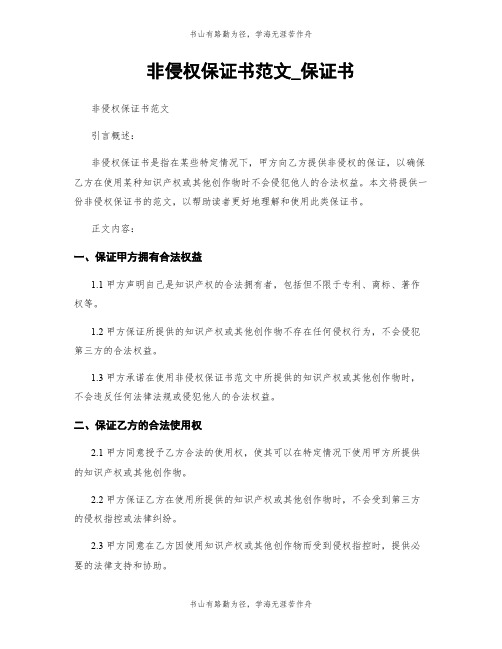 书山有路勤为径，学海无涯苦作舟

非侵权保证书范文_保证书

非侵权保证书范文

引言概述：

非侵权保证书是指在某些特定情况下，甲方向乙方提供非侵权的保证，以确保乙方在使用某种知识产权或其他创作物时不会侵犯他人的合法权益。本文将提供一份非侵权保证书的范文，以帮助读者更好地理解和使用此类保证书。

正文内容：

一、保证甲方拥有合法权益

1.1 甲方声明自己是知识产权的合法拥有者，包括但不限于专利、商标、著作权等。

1.2 甲方保证所提供的知识产权或其他创作物不存在任何侵权行为，不会侵犯第三方的合法权益。

1.3 甲方承诺在使用非侵权保证书范文中所提供的知识产权或其他创作物时，不会违反任何法律法规或侵犯他人的合法权益。

二、保证乙方的合法使用权

2.1 甲方同意授予乙方合法的使用权，使其可以在特定情况下使用甲方所提供的知识产权或其他创作物。

2.2 甲方保证乙方在使用所提供的知识产权或其他创作物时，不会受到第三方的侵权指控或法律纠纷。

2.3 甲方同意在乙方因使用知识产权或其他创作物而受到侵权指控时，提供必要的法律支持和协助。

书山有路勤为径，学海无涯苦作舟